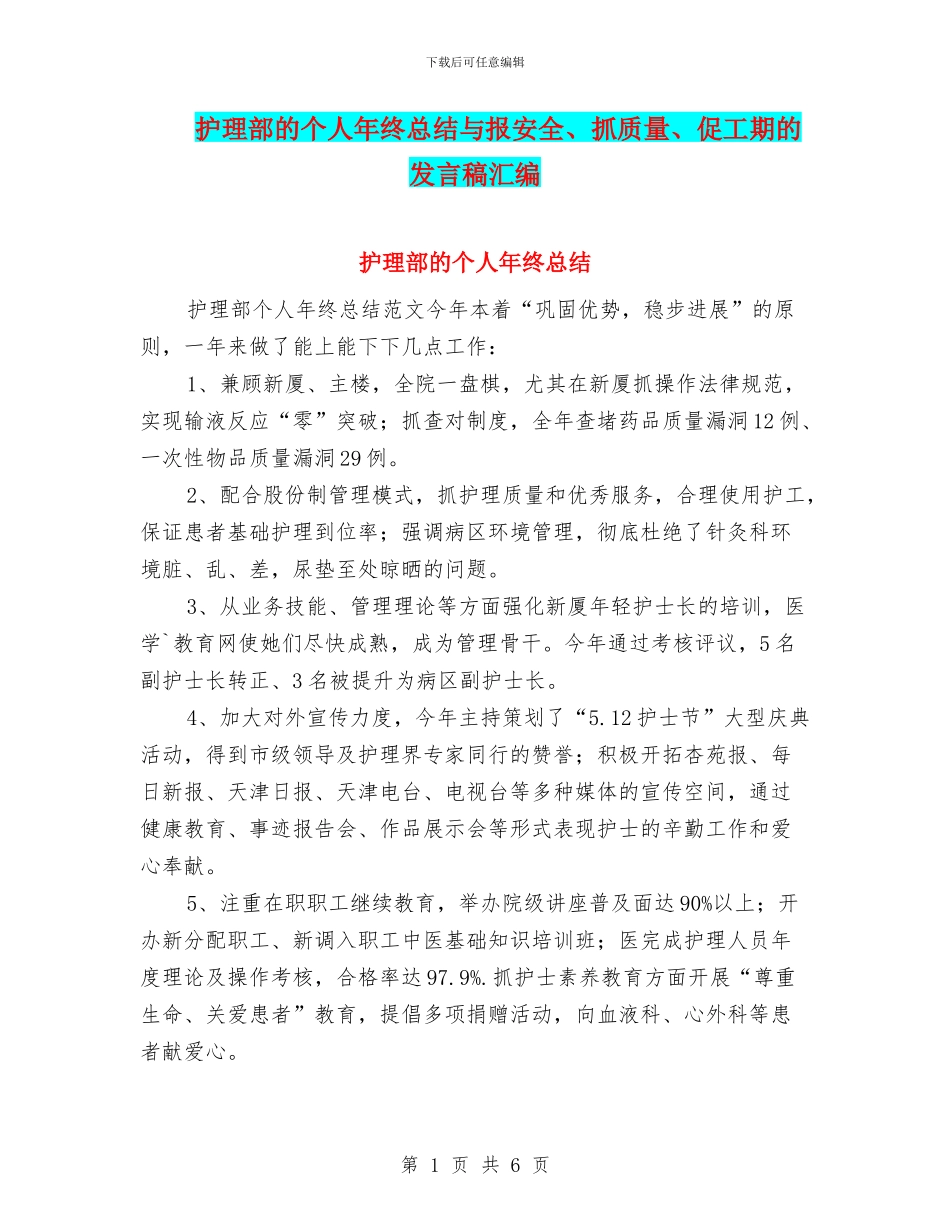 下载后可任意编辑

护理部的个人年终总结与报安全、抓质量、促工期的发言稿汇编

护理部的个人年终总结

护理部个人年终总结范文今年本着“巩固优势，稳步进展”的原则，一年来做了能上能下下几点工作：

1、兼顾新厦、主楼，全院一盘棋，尤其在新厦抓操作法律规范，实现输液反应“零”突破；抓查对制度，全年查堵药品质量漏洞12例、一次性物品质量漏洞29例。

2、配合股份制管理模式，抓护理质量和优秀服务，合理使用护工，保证患者基础护理到位率；强调病区环境管理，彻底杜绝了针灸科环境脏、乱、差，尿垫至处晾晒的问题。

3、从业务技能、管理理论等方面强化新厦年轻护士长的培训，医学`教育网使她们尽快成熟，成为管理骨干。今年通过考核评议，5名副护士长转正、3名被提升为病区副护士长。

4、加大对外宣传力度，今年主持策划了“5.12护士节”大型庆典活动，得到市级领导及护理界专家同行的赞誉；积极开拓杏苑报、每日新报、天津日报、天津电台、电视台等多种媒体的宣传空间，通过健康教育、事迹报告会、作品展示会等形式表现护士的辛勤工作和爱心奉献。

5、注重在职职工继续教育，举办院级讲座普及面达90%以上；开办新分配职工、新调入职工中医基础知识培训班；医完成护理人员年度理论及操作考核，合格率达97.9%.抓护士素养教育方面开展“尊重生命、关爱患者”教育，提倡多项捐赠活动，向血液科、心外科等患者献爱心。

第 1 页 共 6 页